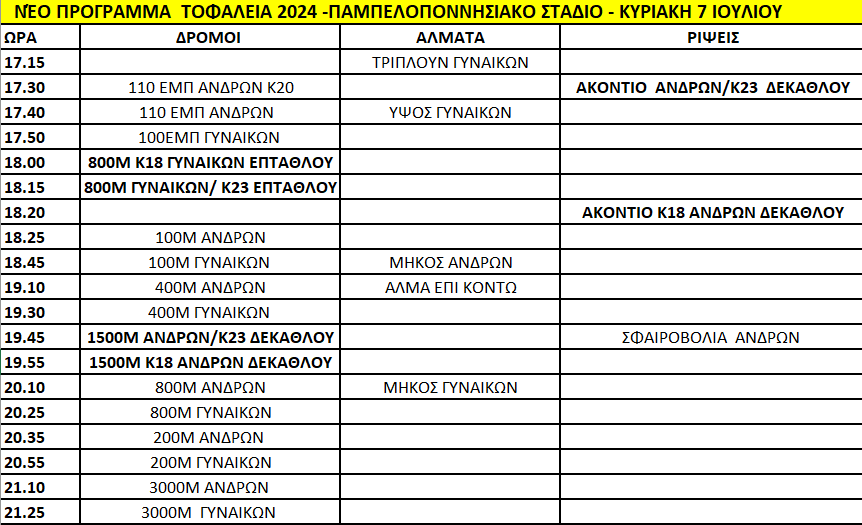 ΝΈΟ ΠΡΟΓΡΑΜΜΑ ΤΟΦΑΛΕΙΑ 2024 -ΠΑΜΠΕΛΟΠΟΝΝΗΣΙΑΚΟ ΣΤΑΔΙΟ - ΚΥΡΙΑΚΗ 7 ΙΟΥΛΙΟΥ

| ΩΡΑ | ΔΡΟΜΟΙ | ΑΛΜΑΤΑ | ΡΙΨΕΙΣ |
|---|---|---|---|
| 17.15 | | ΤΡΙΠΛΟΥΝ ΓΥΝΑΙΚΩΝ | |
| 17.30 | 110 ΕΜΠ ΑΝΔΡΩΝ Κ20 | | ΑΚΟΝΤΙΟ ΑΝΔΡΩΝ/Κ23 ΔΕΚΑΘΛΟΥ |
| 17.40 | 110 ΕΜΠ ΑΝΔΡΩΝ | ΥΨΟΣ ΓΥΝΑΙΚΩΝ | |
| 17.50 | 100ΕΜΠ ΓΥΝΑΙΚΩΝ | | |
| 18.00 | 800Μ Κ18 ΓΥΝΑΙΚΩΝ ΕΠΤΑΘΛΟΥ | | |
| 18.15 | 800Μ ΓΥΝΑΙΚΩΝ/ Κ23 ΕΠΤΑΘΛΟΥ | | |
| 18.20 | | | ΑΚΟΝΤΙΟ Κ18 ΑΝΔΡΩΝ ΔΕΚΑΘΛΟΥ |
| 18.25 | 100Μ ΑΝΔΡΩΝ | | |
| 18.45 | 100Μ ΓΥΝΑΙΚΩΝ | ΜΗΚΟΣ ΑΝΔΡΩΝ | |
| 19.10 | 400Μ ΑΝΔΡΩΝ | ΑΛΜΑ ΕΠΙ ΚΟΝΤΩ | |
| 19.30 | 400Μ ΓΥΝΑΙΚΩΝ | | |
| 19.45 | 1500Μ ΑΝΔΡΩΝ/Κ23 ΔΕΚΑΘΛΟΥ | | ΣΦΑΙΡΟΒΟΛΙΑ ΑΝΔΡΩΝ |
| 19.55 | 1500Μ Κ18 ΑΝΔΡΩΝ ΔΕΚΑΘΛΟΥ | | |
| 20.10 | 800Μ ΑΝΔΡΩΝ | ΜΗΚΟΣ ΓΥΝΑΙΚΩΝ | |
| 20.25 | 800Μ ΓΥΝΑΙΚΩΝ | | |
| 20.35 | 200Μ ΑΝΔΡΩΝ | | |
| 20.55 | 200Μ ΓΥΝΑΙΚΩΝ | | |
| 21.10 | 3000Μ ΑΝΔΡΩΝ | | |
| 21.25 | 3000Μ ΓΥΝΑΙΚΩΝ | | |